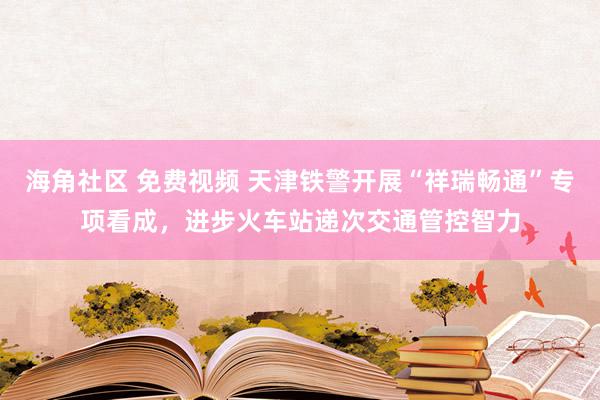 海角社区 免费视频 天津铁警开展“祥瑞畅通”专项看成，进步火车站递次交通管控智力